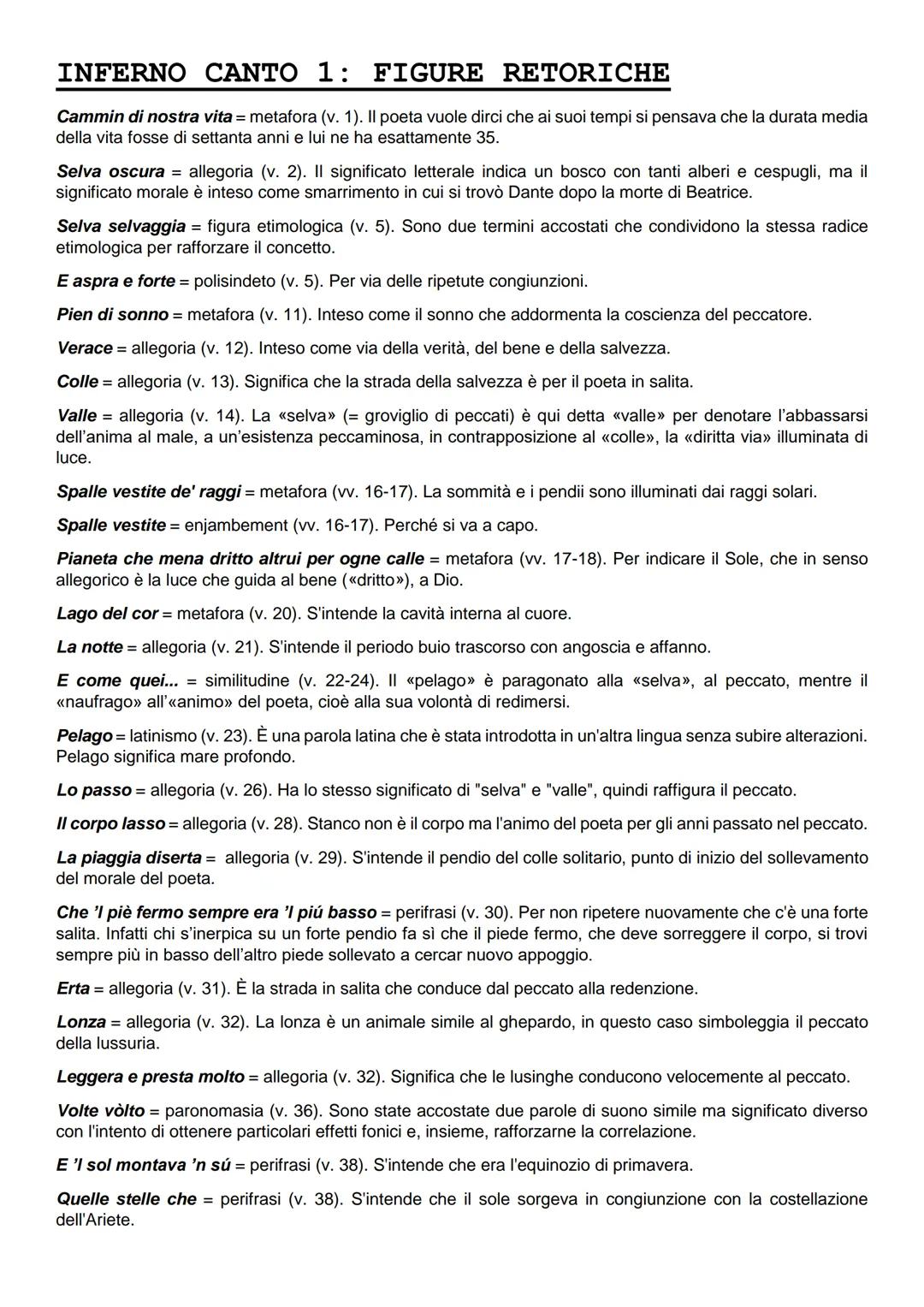 INFERNO CANTO 1: FIGURE RETORICHE

Cammin di nostra vita = metafora (v. 1). Il poeta vuole dirci che ai suoi tempi si pensava che la durata media della vita fosse di settanta anni e lui ne ha esattamente 35.

Selva oscura = allegoria (v. 2). Il significato letterale indica un bosco con tanti alberi e cespugli, ma il significato morale è inteso come smarrimento in cui si trovò Dante dopo la morte di Beatrice.

Selva selvaggia = figura etimologica (v. 5). Sono due termini accostati che condividono la stessa radice etimologica per rafforzare il concetto.

E aspra e forte = polisindeto (v. 5). Per via delle ripetute congiunzioni.

Pien di sonno = metafora (v. 11). Inteso come il sonno che addormenta la coscienza del peccatore.

Verace = allegoria (v. 12). Inteso come via della verità, del bene e della salvezza.

Colle = allegoria (v. 13). Significa che la strada della salvezza è per il poeta in salita.

Valle = allegoria (v. 14). La «selva» (= groviglio di peccati) è qui detta «valle» per denotare l'abbassarsi dell'anima al male, a un'esistenza peccaminosa, in contrapposizione al «colle», la «diritta via» illuminata di luce.

Spalle vestite de' raggi = metafora (vv. 16-17). La sommità e i pendii sono illuminati dai raggi solari.

Spalle vestite = enjambement (vv. 16-17). Perché si va a capo.

Pianeta che mena dritto altrui per ogne calle = metafora (vv. 17-18). Per indicare il Sole, che in senso allegorico è la luce che guida al bene («dritto»), a Dio.

Lago del cor = metafora (v. 20). S'intende la cavità interna al cuore.

La notte = allegoria (v. 21). S'intende il periodo buio trascorso con angoscia e affanno.

E come quei... = similitudine (v. 22-24). Il «pelago» è paragonato alla «selva», al peccato, mentre il «naufrago» all'«animo» del poeta, cioè alla sua volontà di redimersi.

Pelago = latinismo (v. 23). È una parola latina che è stata introdotta in un'altra lingua senza subire alterazioni. Pelago significa mare profondo.

Lo passo = allegoria (v. 26). Ha lo stesso significato di "selva" e "valle", quindi raffigura il peccato.

Il corpo lasso = allegoria (v. 28). Stanco non è il corpo ma l'animo del poeta per gli anni passato nel peccato.

La piaggia diserta = allegoria (v. 29). S'intende il pendio del colle solitario, punto di inizio del sollevamento del morale del poeta.

Che 'l piè fermo sempre era 'l piú basso = perifrasi (v. 30). Per non ripetere nuovamente che c'è una forte salita. Infatti chi s'inerpica su un forte pendio fa sì che il piede fermo, che deve sorreggere il corpo, si trovi sempre più in basso dell'altro piede sollevato a cercar nuovo appoggio.

Erta = allegoria (v. 31). È la strada in salita che conduce dal peccato alla redenzione.

Lonza = allegoria (v. 32). La lonza è un animale simile al ghepardo, in questo caso simboleggia il peccato della lussuria.

Leggera e presta molto = allegoria (v. 32). Significa che le lusinghe conducono velocemente al peccato.

Volte vòlto = paronomasia (v. 36). Sono state accostate due parole di suono simile ma significato diverso con l'intento di ottenere particolari effetti fonici e, insieme, rafforzarne la correlazione.

E 'l sol montava 'n sú = perifrasi (v. 38). S'intende che era l'equinozio di primavera.

Quelle stelle che = perifrasi (v. 38). S'intende che il sole sorgeva in congiunzione con la costellazione dell'Ariete.